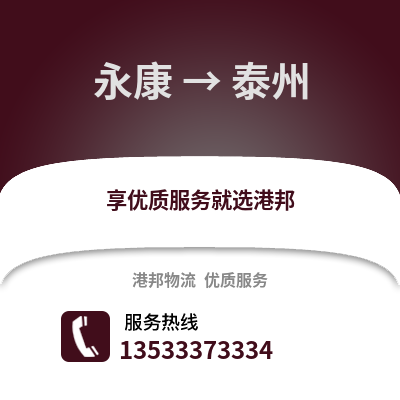 永康 → 泰州

享优质服务就选港邦

港邦物流 优质服务

服务热线
13533373334